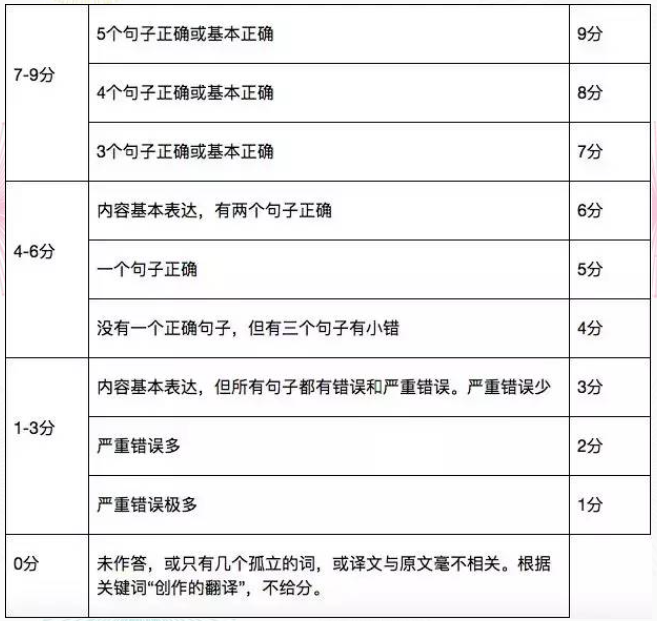 | 7-9分 | 5个句子正确或基本正确 | 9分 |
|---|---|---|
| | 4个句子正确或基本正确 | 8分 |
| | 3个句子正确或基本正确 | 7分 |
| 4-6分 | 内容基本表达，有两个句子正确 | 6分 |
| | 一个句子正确 | 5分 |
| | 没有一个正确句子，但有三个句子有小错 | 4分 |
| 1-3分 | 内容基本表达，但所有句子都有错误和严重错误。严重错误少 | 3分 |
| | 严重错误多 | 2分 |
| | 严重错误极多 | 1分 |
| 0分 | 未作答，或只有几个孤立的词，或译文与原文毫不相关。根据关键词“创作的翻译”，不给分。 | |